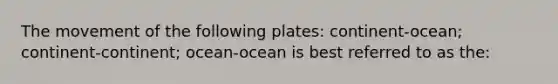 The movement of the following plates: continent-ocean; continent-continent; ocean-ocean is best referred to as the: